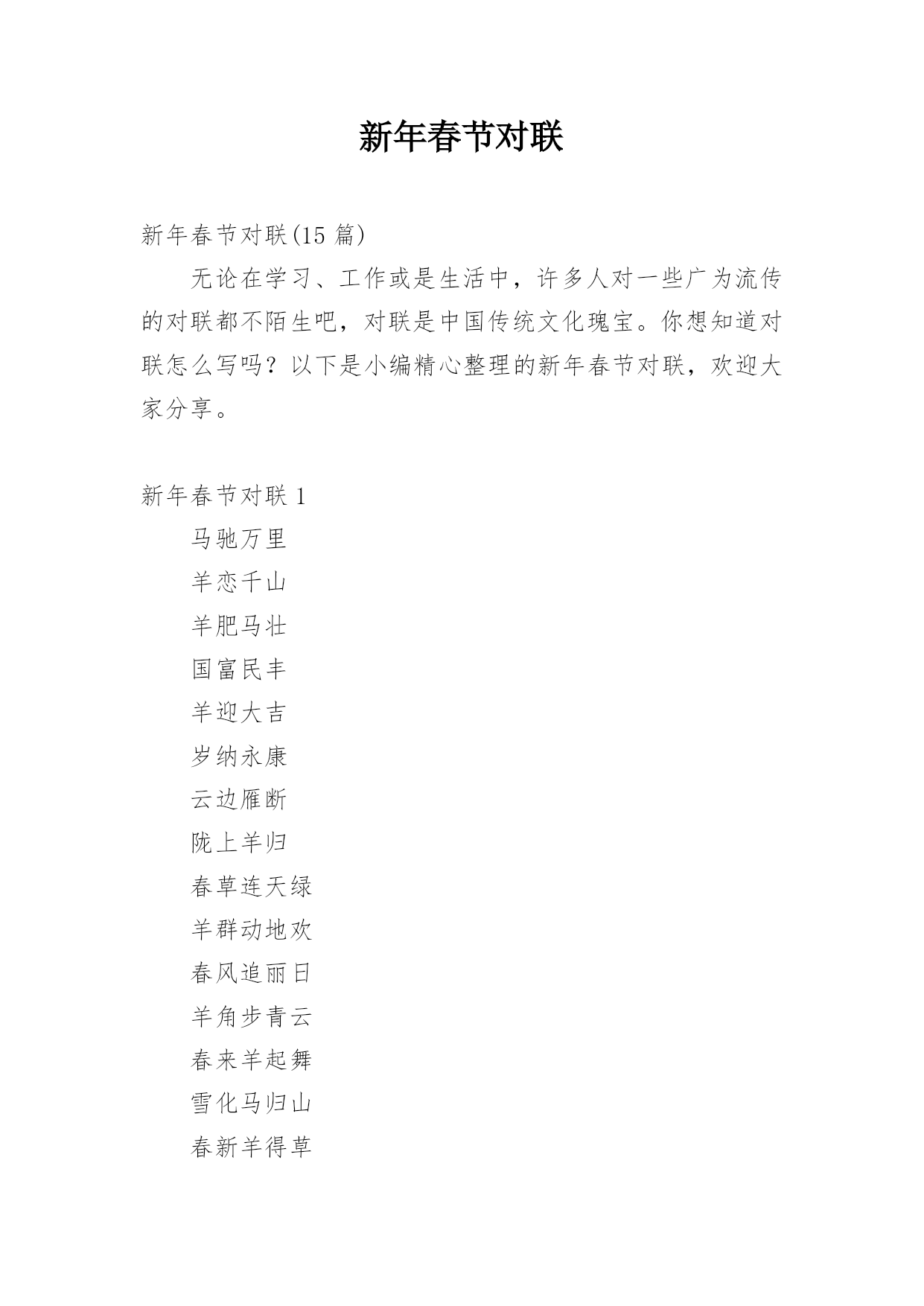 新年春节对联

新年春节对联(15 篇)

无论在学习、工作或是生活中，许多人对一些广为流传的对联都不陌生吧，对联是中国传统文化瑰宝。你想知道对联怎么写吗？以下是小编精心整理的新年春节对联，欢迎大家分享。

新年春节对联 1

马驰万里

羊恋千山

羊肥马壮

国富民丰

羊迎大吉

岁纳永康

云边雁断

陇上羊归

春草连天绿

羊群动地欢

春风追丽日

羊角步青云

春来羊起舞

雪化马归山

春新羊得草